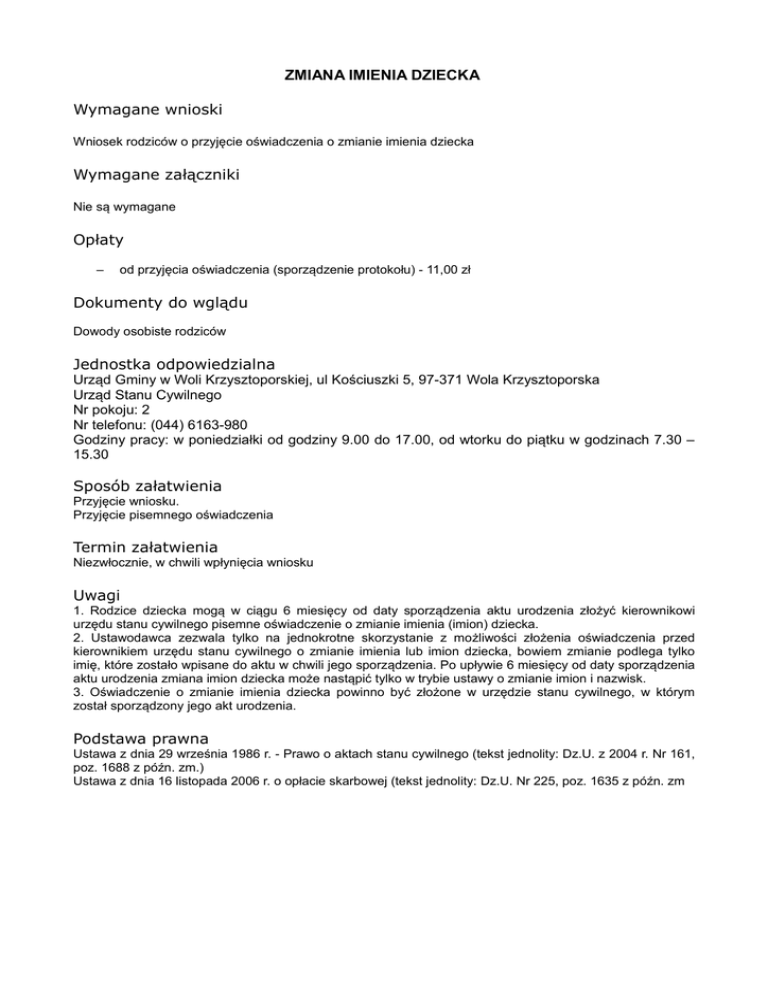 ZMIANA IMIENIA DZIECKA

Wymagane wnioski

Wniosek rodziców o przyjęcie oświadczenia o zmianie imienia dziecka

Wymagane załączniki

Nie są wymagane

Opłaty

– od przyjęcia oświadczenia (sporządzenie protokołu) - 11,00 zł

Dokumenty do wglądu

Dowody osobiste rodziców

Jednostka odpowiedzialna
Urząd Gminy w Woli Krzysztoporskiej, ul Kościuszki 5, 97-371 Wola Krzysztoporska
Urząd Stanu Cywilnego
Nr pokoju: 2
Nr telefonu: (044) 6163-980
Godziny pracy: w poniedziałki od godziny 9.00 do 17.00, od wtorku do piątku w godzinach 7.30 – 15.30

Sposób załatwienia
Przyjęcie wniosku.
Przyjęcie pisemnego oświadczenia

Termin załatwienia
Niezwłocznie, w chwili wpłynięcia wniosku

Uwagi
1. Rodzice dziecka mogą w ciągu 6 miesięcy od daty sporządzenia aktu urodzenia złożyć kierownikowi urzędu stanu cywilnego pisemne oświadczenie o zmianie imienia (imion) dziecka.
2. Ustawodawca zezwala tylko na jednokrotne skorzystanie z możliwości złożenia oświadczenia przed kierownikiem urzędu stanu cywilnego o zmianie imienia lub imion dziecka, bowiem zmianie podlega tylko imię, które zostało wpisane do aktu w chwili jego sporządzenia. Po upływie 6 miesięcy od daty sporządzenia aktu urodzenia zmiana imion dziecka może nastąpić tylko w trybie ustawy o zmianie imion i nazwisk.
3. Oświadczenie o zmianie imienia dziecka powinno być złożone w urzędzie stanu cywilnego, w którym został sporządzony jego akt urodzenia.

Podstawa prawna
Ustawa z dnia 29 września 1986 r. - Prawo o aktach stanu cywilnego (tekst jednolity: Dz.U. z 2004 r. Nr 161, poz. 1688 z późn. zm.)
Ustawa z dnia 16 listopada 2006 r. o opłacie skarbowej (tekst jednolity: Dz.U. Nr 225, poz. 1635 z późn. zm